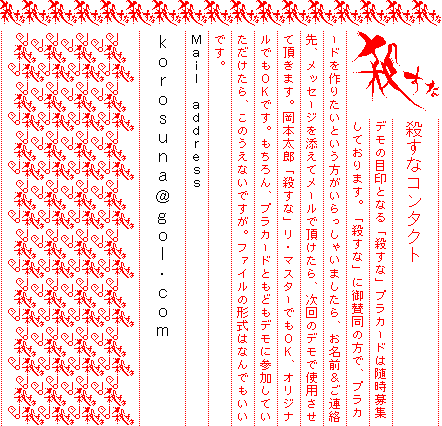 殺すな

殺すなコンタクト

デモの目印となる「殺すな」プラカードは随時募集しております。「殺すな」に御賛同の方で、プラカードを作りたいという方がいらっしゃいましたら、お名前&ご連絡先、メッセージを添えてメールで頂けたら、次回のデモで使用させて頂きます。岡本太郎「殺すな」リ・マスターでもOK、オリジナルでもOKです。もちろん、プラカードともどもデモに参加していただけたら、このうえないですが。ファイルの形式はなんでもいいです。

Mail address

korosuna@gol.com